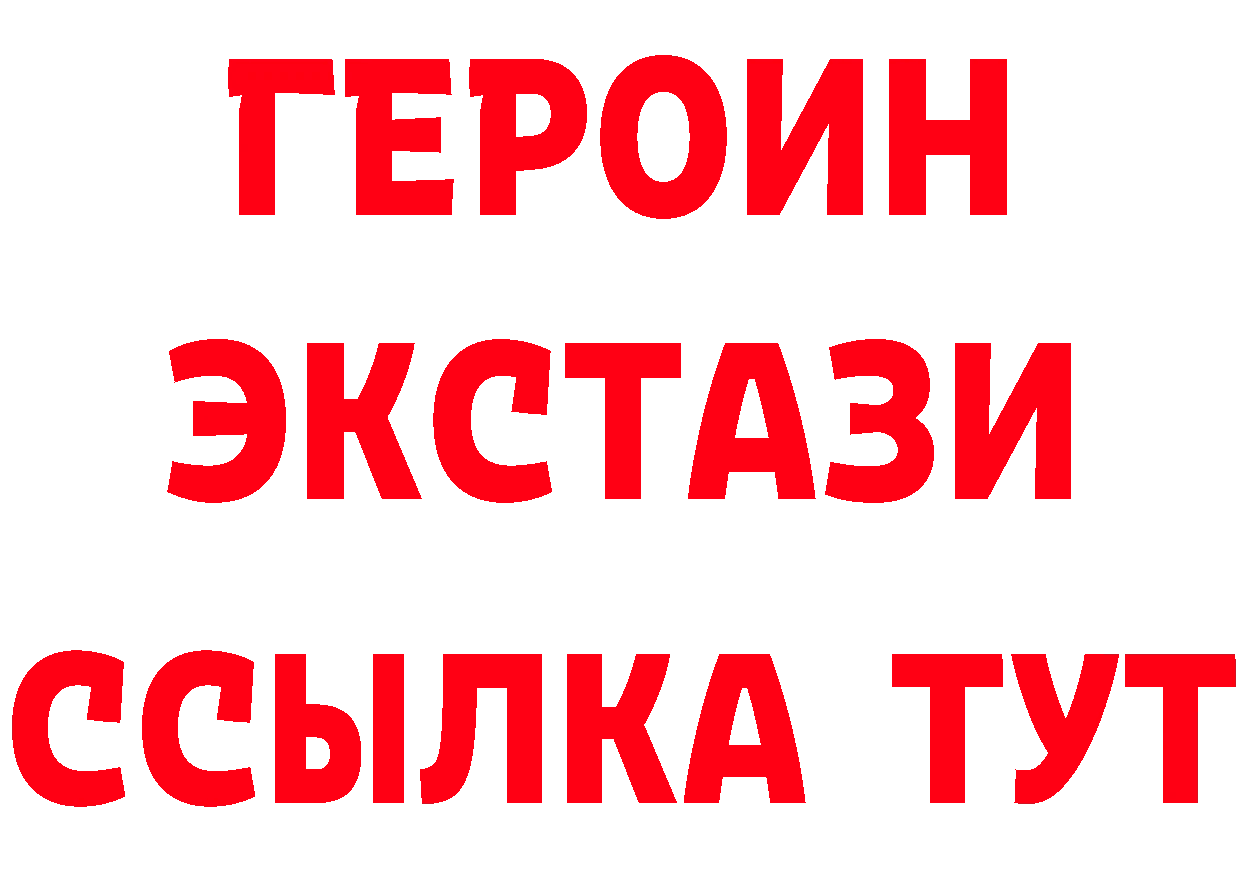 ГЕРОИН
ЭКСТАЗИ
ССЫЛКА ТУТ